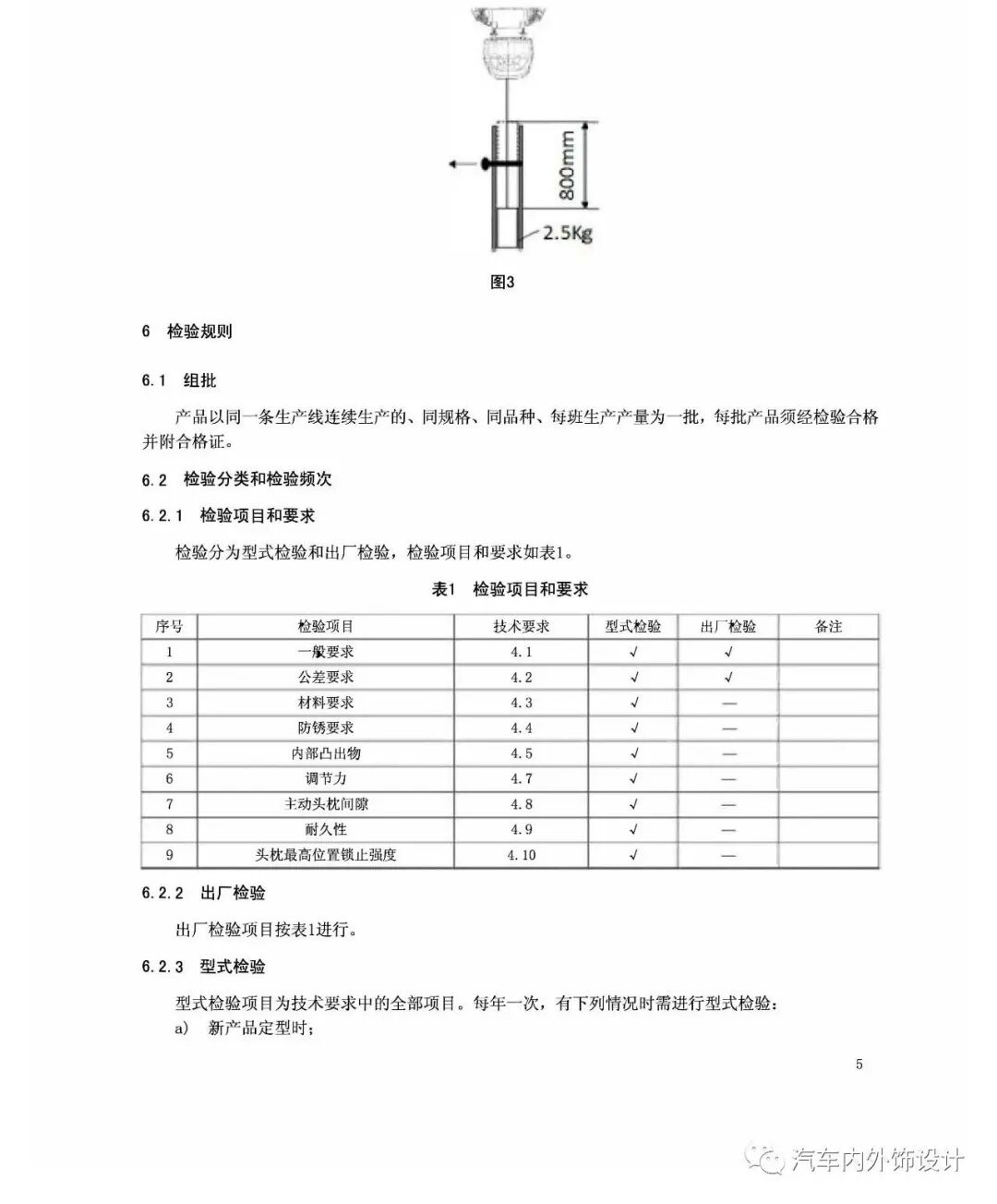 800mm

2.5Kg

图3

6 检验规则

6.1 组批

产品以同一条生产线连续生产的、同规格、同品种、每班生产产量为一批，每批产品须经检验合格并附合格证。

6.2 检验分类和检验频次

6.2.1 检验项目和要求

检验分为型式检验和出厂检验，检验项目和要求如表1。

表1 检验项目和要求

| 序号 | 检验项目 | 技术要求 | 型式检验 | 出厂检验 | 备注 |
|---|---|---|---|---|---|
| 1 | 一般要求 | 4.1 | √ | √ | |
| 2 | 公差要求 | 4.2 | √ | √ | |
| 3 | 材料要求 | 4.3 | √ | — | |
| 4 | 防锈要求 | 4.4 | √ | — | |
| 5 | 内部凸出物 | 4.5 | √ | — | |
| 6 | 调节力 | 4.7 | √ | — | |
| 7 | 主动头枕间隙 | 4.8 | √ | — | |
| 8 | 耐久性 | 4.9 | √ | — | |
| 9 | 头枕最高位置锁止强度 | 4.10 | √ | — | |

6.2.2 出厂检验

出厂检验项目按表1进行。

6.2.3 型式检验

型式检验项目为技术要求中的全部项目。每年一次，有下列情况时需进行型式检验：
a) 新产品定型时；

5

汽车内外饰设计